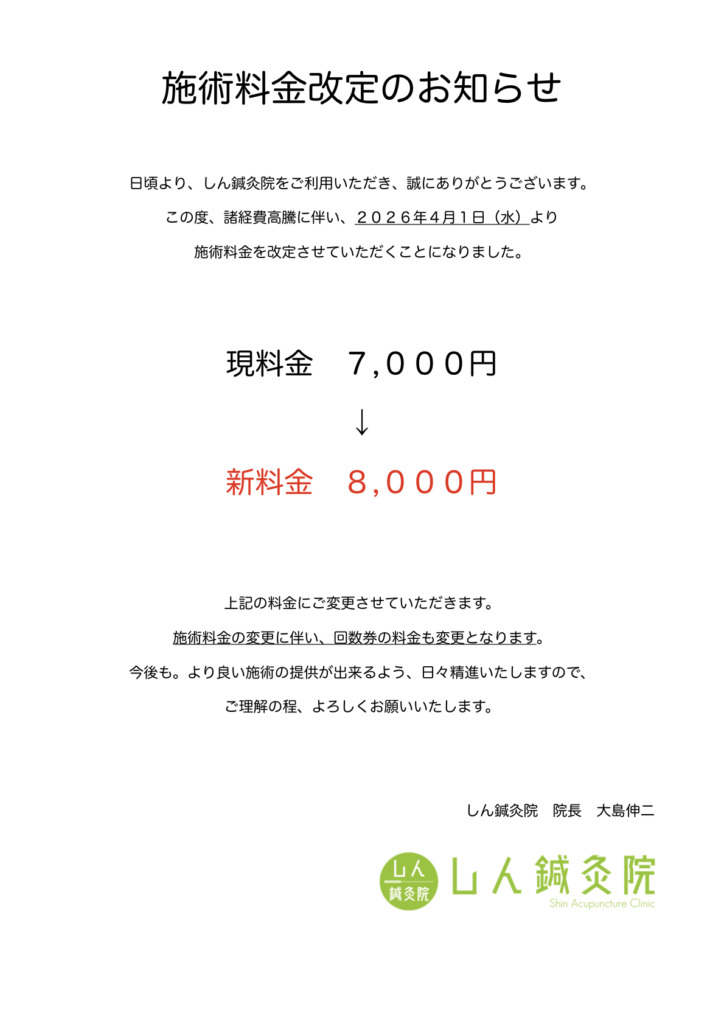 施術料金改定のお知らせ

日頃より、しん鍼灸院をご利用いただき、誠にありがとうございます。

この度、諸経費高騰に伴い、２０２６年４月１日（水）より

施術料金を改定させていただくことになりました。

現料金 ７,０００円

↓

新料金 ８,０００円

上記の料金にご変更させていただきます。

施術料金の変更に伴い、回数券の料金も変更となります。

今後も。より良い施術の提供が出来るよう、日々精進いたしますので、

ご理解の程、よろしくお願いいたします。

しん鍼灸院 院長 大島伸二

しん
鍼灸院

しん鍼灸院
Shin Acupuncture Clinic